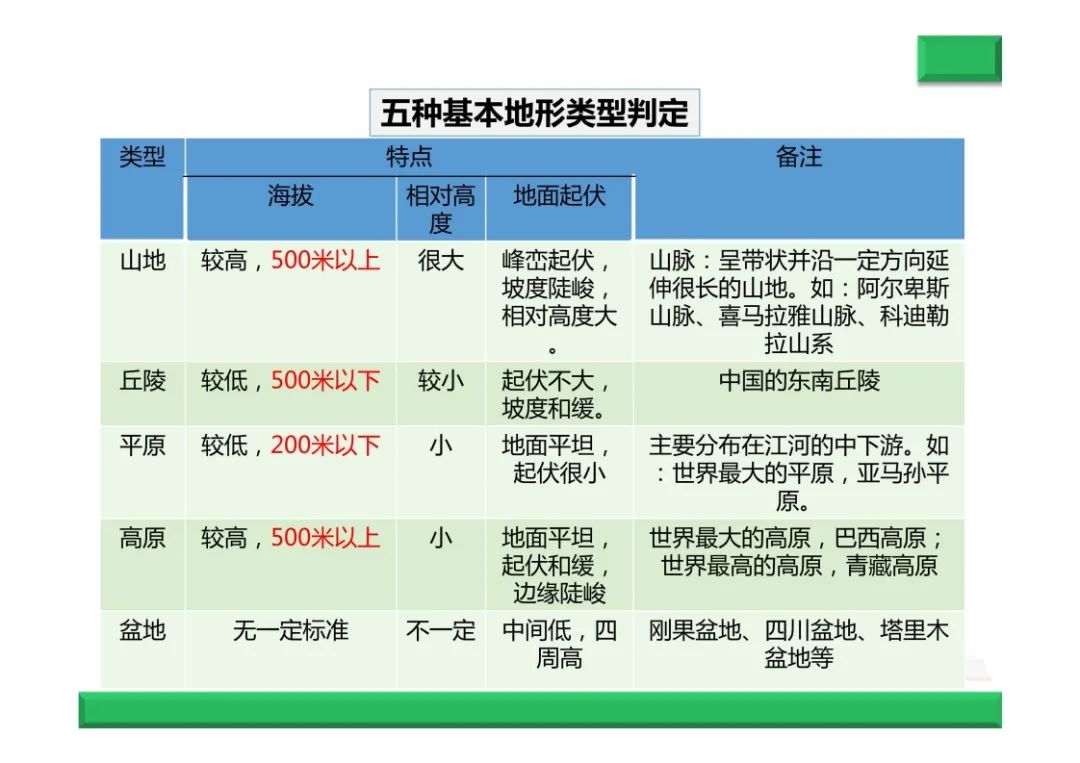 五种基本地形类型判定

| 类型 | 特点 | | | 备注 |
|---|---|---|---|---|
| | 海拔 | 相对高度 | 地面起伏 | |
| 山地 | 较高，500米以上 | 很大 | 峰峦起伏，坡度陡峻，相对高度大。 | 山脉：呈带状并沿一定方向延伸很长的山地。如：阿尔卑斯山脉、喜马拉雅山脉、科迪勒拉山系 |
| 丘陵 | 较低，500米以下 | 较小 | 起伏不大，坡度和缓。 | 中国的东南丘陵 |
| 平原 | 较低，200米以下 | 小 | 地面平坦，起伏很小 | 主要分布在江河的中下游。如：世界最大的平原，亚马孙平原。 |
| 高原 | 较高，500米以上 | 小 | 地面平坦，起伏和缓，边缘陡峻 | 世界最大的高原，巴西高原；世界最高的高原，青藏高原 |
| 盆地 | 无一定标准 | 不一定 | 中间低，四周高 | 刚果盆地、四川盆地、塔里木盆地等 |